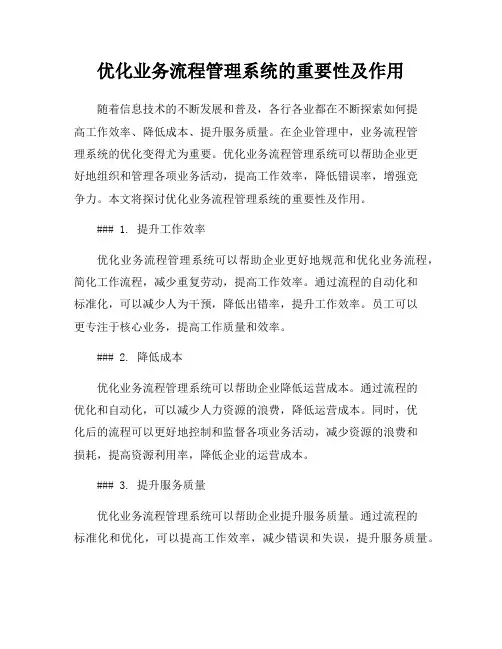 优化业务流程管理系统的重要性及作用

随着信息技术的不断发展和普及，各行各业都在不断探索如何提高工作效率、降低成本、提升服务质量。在企业管理中，业务流程管理系统的优化变得尤为重要。优化业务流程管理系统可以帮助企业更好地组织和管理各项业务活动，提高工作效率，降低错误率，增强竞争力。本文将探讨优化业务流程管理系统的重要性及作用。

### 1. 提升工作效率

优化业务流程管理系统可以帮助企业更好地规范和优化业务流程，简化工作流程，减少重复劳动，提高工作效率。通过流程的自动化和标准化，可以减少人为干预，降低出错率，提升工作效率。员工可以更专注于核心业务，提高工作质量和效率。

### 2. 降低成本

优化业务流程管理系统可以帮助企业降低运营成本。通过流程的优化和自动化，可以减少人力资源的浪费，降低运营成本。同时，优化后的流程可以更好地控制和监督各项业务活动，减少资源的浪费和损耗，提高资源利用率，降低企业的运营成本。

### 3. 提升服务质量

优化业务流程管理系统可以帮助企业提升服务质量。通过流程的标准化和优化，可以提高工作效率，减少错误和失误，提升服务质量。